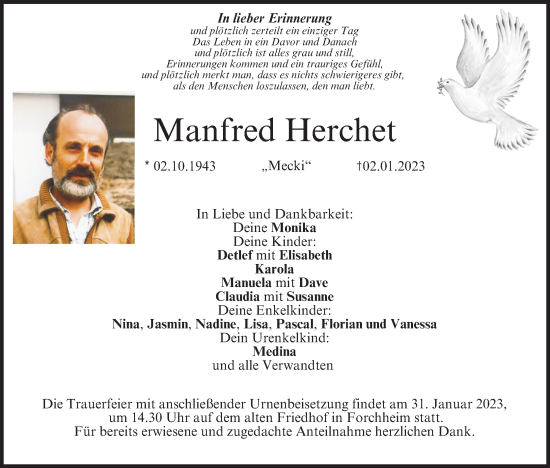 In lieber Erinnerung
und plötzlich zerteilt ein einziger Tag
Das Leben in ein Davor und Danach
und plötzlich ist alles grau und still,
Erinnerungen kommen und ein trauriges Gefühl,
und plötzlich merkt man, dass es nichts schwierigeres gibt,
als den Menschen loszulassen, den man liebt.

Manfred Herchet

* 02.10.1943 „Mecki“ †02.01.2023

In Liebe und Dankbarkeit:
Deine Monika
Deine Kinder:
Detlef mit Elisabeth
Karola
Manuela mit Dave
Claudia mit Susanne
Deine Enkelkinder:
Nina, Jasmin, Nadine, Lisa, Pascal, Florian und Vanessa
Dein Urenkelkind:
Medina
und alle Verwandten

Die Trauerfeier mit anschließender Urnenbeisetzung findet am 31. Januar 2023, um 14.30 Uhr auf dem alten Friedhof in Forchheim statt.
Für bereits erwiesene und zugedachte Anteilnahme herzlichen Dank.